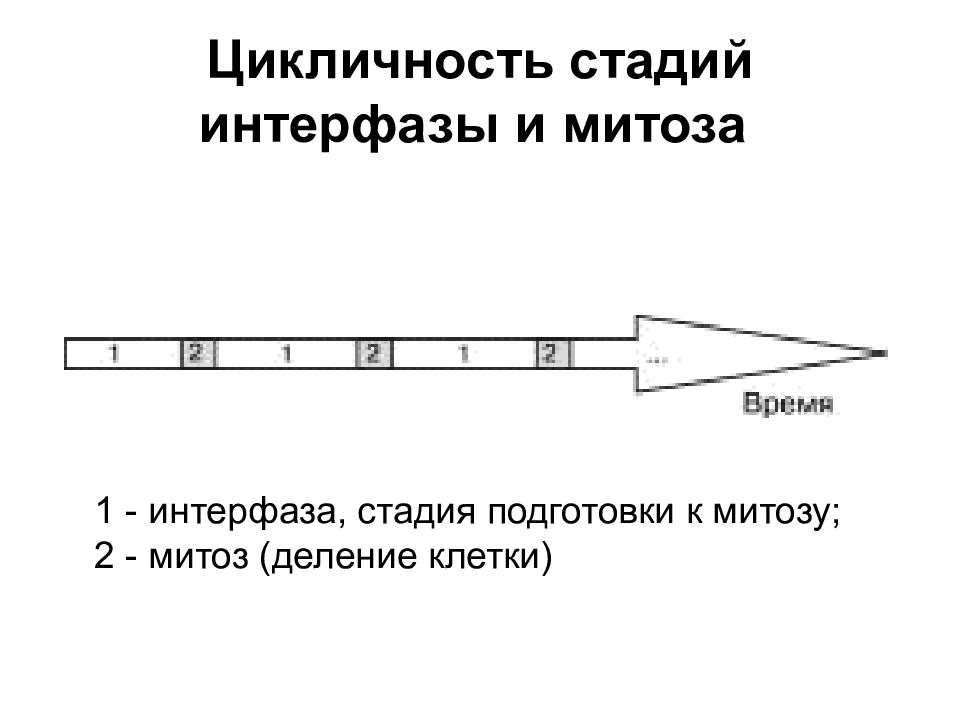 Цикличность стадий интерфазы и митоза

1 2 1 2 1 2 ...

Время

1 - интерфаза, стадия подготовки к митозу;
2 - митоз (деление клетки)